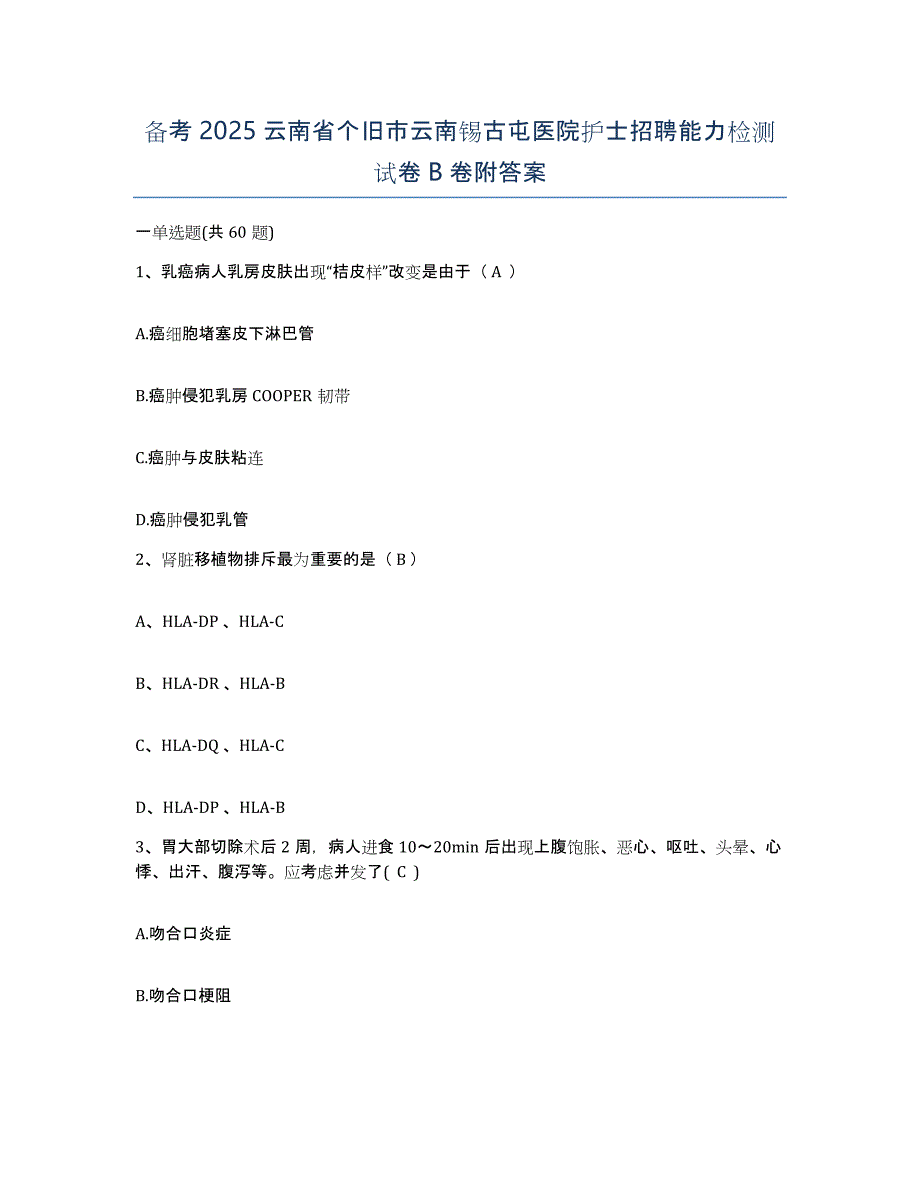 备考 2025 云南省个旧市云南锡古屯医院护士招聘能力检测试卷 B 卷附答案

一单选题(共 60 题)

1、乳癌病人乳房皮肤出现“桔皮样”改变是由于（ A ）

A.癌细胞堵塞皮下淋巴管

B.癌肿侵犯乳房 COOPER 韧带

C.癌肿与皮肤粘连

D.癌肿侵犯乳管

2、肾脏移植物排斥最为重要的是（ B ）

A、HLA-DP 、HLA-C

B、HLA-DR 、HLA-B

C、HLA-DQ 、HLA-C

D、HLA-DP 、HLA-B

3、胃大部切除术后 2 周，病人进食 10～20min 后出现上腹饱胀、恶心、呕吐、头晕、心悸、出汗、腹泻等。应考虑并发了( C )

A.吻合口炎症

B.吻合口梗阻